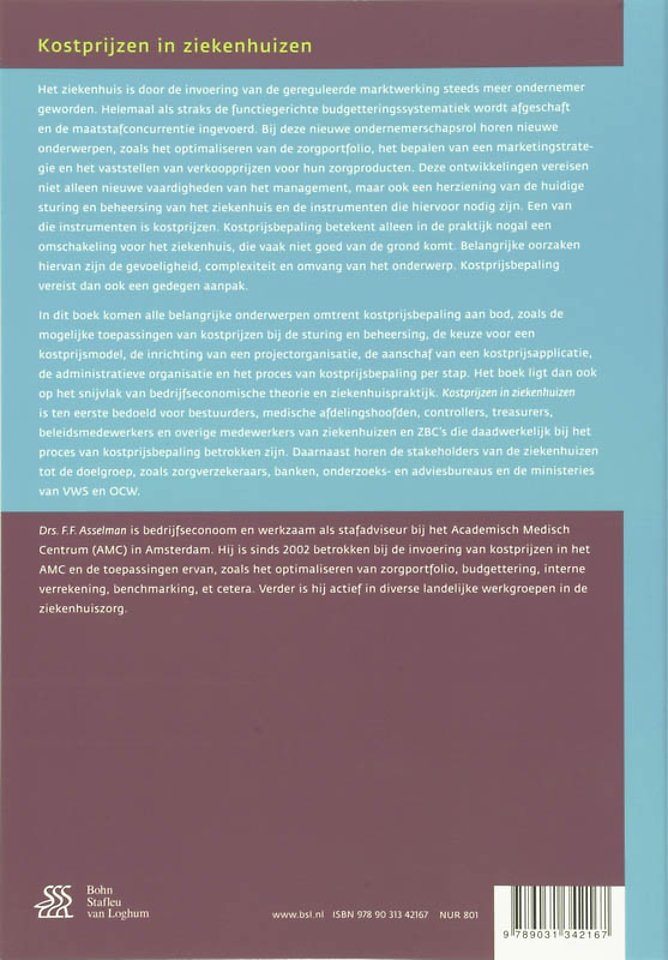 Kostprijzen in ziekenhuizen

Het ziekenhuis is door de invoering van de gereguleerde marktwerking steeds meer ondernemer geworden. Helemaal als straks de functiegerichte budgetteringssystematiek wordt afgeschaft en de maatstafconcurrentie ingevoerd. Bij deze nieuwe ondernemerschapsrol horen nieuwe onderwerpen, zoals het optimaliseren van de zorgportfolio, het bepalen van een marketingstrategie en het vaststellen van verkoopprijzen voor hun zorgproducten. Deze ontwikkelingen vereisen niet alleen nieuwe vaardigheden van het management, maar ook een herziening van de huidige sturing en beheersing van het ziekenhuis en de instrumenten die hiervoor nodig zijn. Een van die instrumenten is kostprijzen. Kostprijsbepaling betekent alleen in de praktijk nogal een omschakeling voor het ziekenhuis, die vaak niet goed van de grond komt. Belangrijke oorzaken hiervan zijn de gevoeligheid, complexiteit en omvang van het onderwerp. Kostprijsbepaling vereist dan ook een gedegen aanpak.

In dit boek komen alle belangrijke onderwerpen omtrent kostprijsbepaling aan bod, zoals de mogelijke toepassingen van kostprijzen bij de sturing en beheersing, de keuze voor een kostprijsmodel, de inrichting van een projectorganisatie, de aanschaf van een kostprijsapplicatie, de administratieve organisatie en het proces van kostprijsbepaling per stap. Het boek ligt dan ook op het snijvlak van bedrijfseconomische theorie en ziekenhuispraktijk. Kostprijzen in ziekenhuizen is ten eerste bedoeld voor bestuurders, medische afdelingshoofden, controllers, treasurers, beleidsmedewerkers en overige medewerkers van ziekenhuizen en ZBC's die daadwerkelijk bij het proces van kostprijsbepaling betrokken zijn. Daarnaast horen de stakeholders van de ziekenhuizen tot de doelgroep, zoals zorgverzekeraars, banken, onderzoeks- en adviesbureaus en de ministeries van VWS en OCW.

Drs. F.F. Asselman is bedrijfseconoom en werkzaam als stafadviseur bij het Academisch Medisch Centrum (AMC) in Amsterdam. Hij is sinds 2002 betrokken bij de invoering van kostprijzen in het AMC en de toepassingen ervan, zoals het optimaliseren van zorgportfolio, budgettering, interne verrekening, benchmarking, et cetera. Verder is hij actief in diverse landelijke werkgroepen in de ziekenhuiszorg.

Bohn Stafleu van Loghum

www.bsl.nl ISBN 978 90 313 42167 NUR 801

9 789031 342167